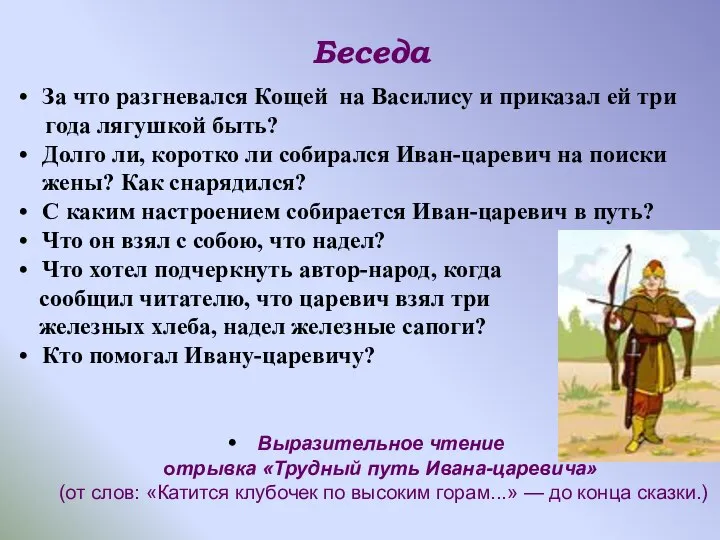 Беседа

• За что разгневался Кощей на Василису и приказал ей три года лягушкой быть?
• Долго ли, коротко ли собирался Иван-царевич на поиски жены? Как снарядился?
• С каким настроением собирается Иван-царевич в путь?
• Что он взял с собою, что надел?
• Что хотел подчеркнуть автор-народ, когда сообщил читателю, что царевич взял три железных хлеба, надел железные сапоги?
• Кто помогал Ивану-царевичу?

• Выразительное чтение отрывка «Трудный путь Ивана-царевича»
(от слов: «Катится клубочек по высоким горам...» — до конца сказки.)